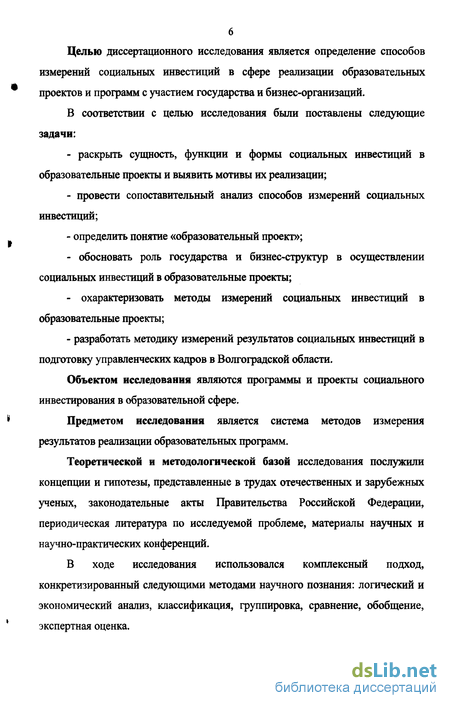 6

Целью диссертационного исследования является определение способов измерений социальных инвестиций в сфере реализации образовательных проектов и программ с участием государства и бизнес-организаций.

В соответствии с целью исследования были поставлены следующие задачи:

- раскрыть сущность, функции и формы социальных инвестиций в образовательные проекты и выявить мотивы их реализации;

- провести сопоставительный анализ способов измерений социальных инвестиций;

- определить понятие «образовательный проект»;

- обосновать роль государства и бизнес-структур в осуществлении социальных инвестиций в образовательные проекты;

- охарактеризовать методы измерений социальных инвестиций в образовательные проекты;

- разработать методику измерений результатов социальных инвестиций в подготовку управленческих кадров в Волгоградской области.

Объектом исследования являются программы и проекты социального инвестирования в образовательной сфере.

Предметом исследования является система методов измерения результатов реализации образовательных программ.

Теоретической и методологической базой исследования послужили концепции и гипотезы, представленные в трудах отечественных и зарубежных ученых, законодательные акты Правительства Российской Федерации, периодическая литература по исследуемой проблеме, материалы научных и научно-практических конференций.

В ходе исследования использовался комплексный подход, конкретизированный следующими методами научного познания: логический и экономический анализ, классификация, группировка, сравнение, обобщение, экспертная оценка.

dsLib.net
библиотека диссертаций